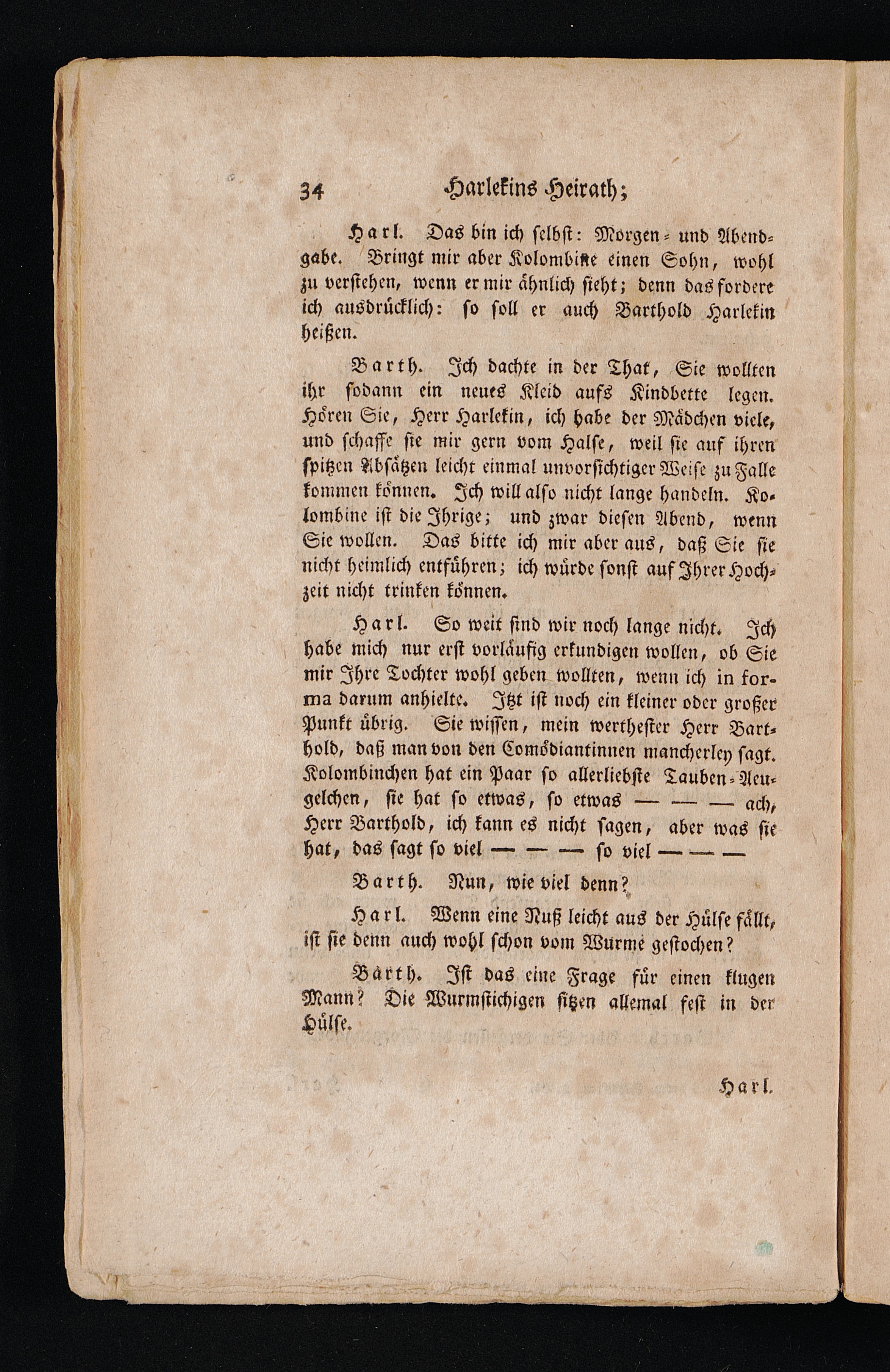 34 Harlekins Heirath;

Harl. Das bin ich selbst: Morgen- und Abendgabe. Bringt mir aber Kolombine einen Sohn, wohl zu verstehen, wenn er mir ähnlich sieht; denn das fordere ich ausdrücklich: so soll er auch Barthold Harlekin heißen.

Barth. Ich dachte in der That, Sie wollten ihr sodann ein neues Kleid aufs Kindbette legen. Hören Sie, Herr Harlekin, ich habe der Mädchen viele, und schaffe sie mir gern vom Halse, weil sie auf ihren spitzen Absätzen leicht einmal unvorsichtiger Weise zu Falle kommen können. Ich will also nicht lange handeln. Kolombine ist die Ihrige; und zwar diesen Abend, wenn Sie wollen. Das bitte ich mir aber aus, daß Sie sie nicht heimlich entführen; ich würde sonst auf Ihrer Hochzeit nicht trinken können.

Harl. So weit sind wir noch lange nicht. Ich habe mich nur erst vorläufig erkundigen wollen, ob Sie mir Ihre Tochter wohl geben wollten, wenn ich in forma darum anhielte. Itzt ist noch ein kleiner oder großer Punkt übrig. Sie wissen, mein werthester Herr Barthold, daß man von den Comödiantinnen mancherley sagt. Kolombinchen hat ein Paar so allerliebste Tauben-Aeugelchen, sie hat so etwas, so etwas — — — ach, Herr Barthold, ich kann es nicht sagen, aber was sie hat, das sagt so viel — — — so viel — — —

Barth. Nun, wie viel denn?

Harl. Wenn eine Nuß leicht aus der Hülse fällt, ist sie denn auch wohl schon vom Wurme gestochen?

Barth. Ist das eine Frage für einen klugen Mann? Die Wurmstichigen sitzen allemal fest in der Hülse.

Harl.